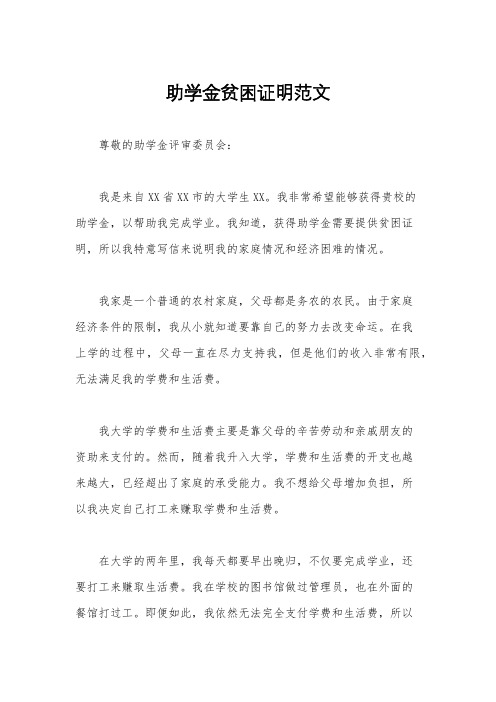 助学金贫困证明范文

尊敬的助学金评审委员会：

我是来自XX省XX市的大学生XX。我非常希望能够获得贵校的助学金，以帮助我完成学业。我知道，获得助学金需要提供贫困证明，所以我特意写信来说明我的家庭情况和经济困难的情况。

我家是一个普通的农村家庭，父母都是务农的农民。由于家庭经济条件的限制，我从小就知道要靠自己的努力去改变命运。在我上学的过程中，父母一直在尽力支持我，但是他们的收入非常有限，无法满足我的学费和生活费。

我大学的学费和生活费主要是靠父母的辛苦劳动和亲戚朋友的资助来支付的。然而，随着我升入大学，学费和生活费的开支也越来越大，已经超出了家庭的承受能力。我不想给父母增加负担，所以我决定自己打工来赚取学费和生活费。

在大学的两年里，我每天都要早出晚归，不仅要完成学业，还要打工来赚取生活费。我在学校的图书馆做过管理员，也在外面的餐馆打过工。即便如此，我依然无法完全支付学费和生活费，所以